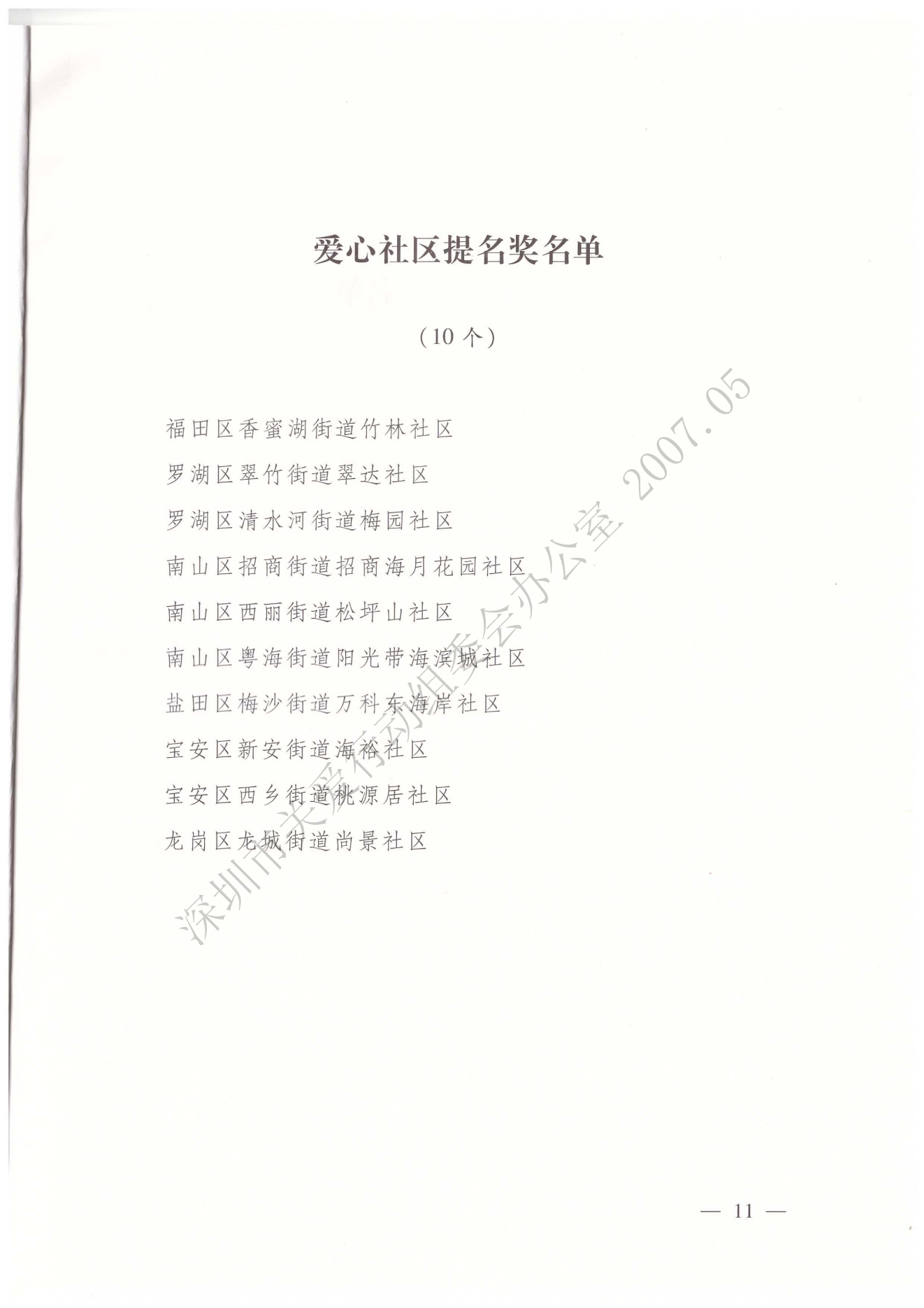 爱心社区提名奖名单

（10个）

福田区香蜜湖街道竹林社区

罗湖区翠竹街道翠达社区

罗湖区清水河街道梅园社区

南山区招商街道招商海月花园社区

南山区西丽街道松坪山社区

南山区粤海街道阳光带海滨城社区

盐田区梅沙街道万科东海岸社区

宝安区新安街道海裕社区

宝安区西乡街道桃源居社区

龙岗区龙城街道尚景社区

— 11 —

深圳市关爱行动组委会办公室 2007.05